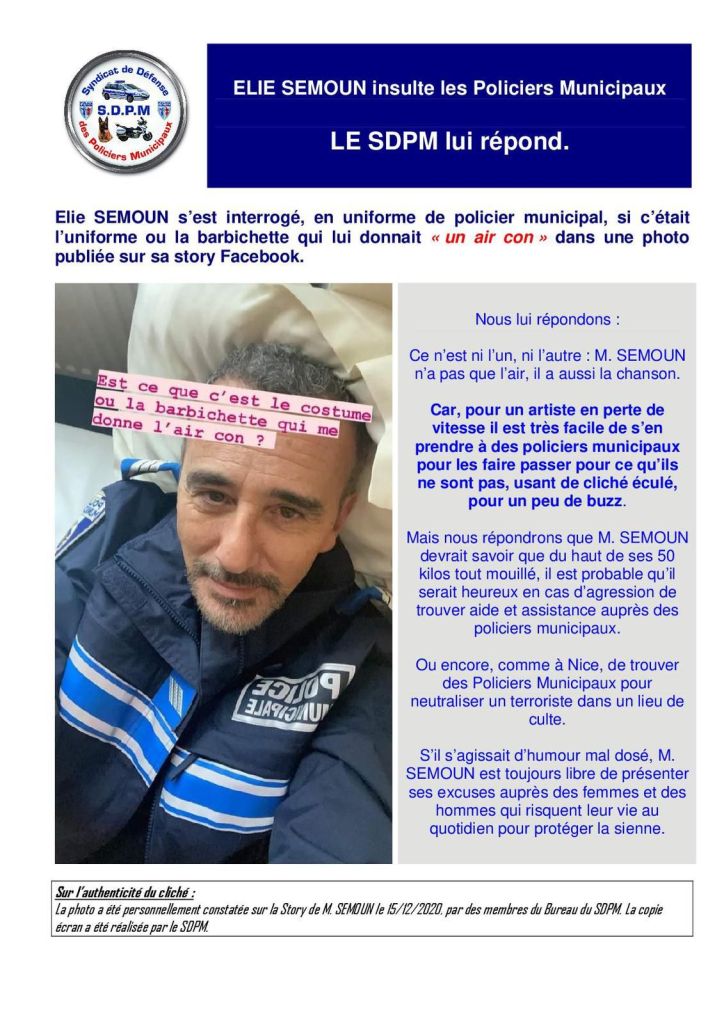 Syndicat de Défense
S.D.P.M
des Policiers Municipaux

ELIE SEMOUN insulte les Policiers Municipaux

LE SDPM lui répond.

Elie SEMOUN s'est interrogé, en uniforme de policier municipal, si c'était l'uniforme ou la barbichette qui lui donnait « un air con » dans une photo publiée sur sa story Facebook.

Est ce que c'est le costume ou la barbichette qui me donne l'air con ?

POLICE MUNICIPALE

Nous lui répondons :

Ce n'est ni l'un, ni l'autre : M. SEMOUN n'a pas que l'air, il a aussi la chanson.

Car, pour un artiste en perte de vitesse il est très facile de s'en prendre à des policiers municipaux pour les faire passer pour ce qu'ils ne sont pas, usant de cliché éculé, pour un peu de buzz.

Mais nous répondrons que M. SEMOUN devrait savoir que du haut de ses 50 kilos tout mouillé, il est probable qu'il serait heureux en cas d'agression de trouver aide et assistance auprès des policiers municipaux.

Ou encore, comme à Nice, de trouver des Policiers Municipaux pour neutraliser un terroriste dans un lieu de culte.

S'il s'agissait d'humour mal dosé, M. SEMOUN est toujours libre de présenter ses excuses auprès des femmes et des hommes qui risquent leur vie au quotidien pour protéger la sienne.

Sur l'authenticité du cliché :
La photo a été personnellement constatée sur la Story de M. SEMOUN le 15/12/2020, par des membres du Bureau du SDPM. La copie écran a été réalisée par le SDPM.